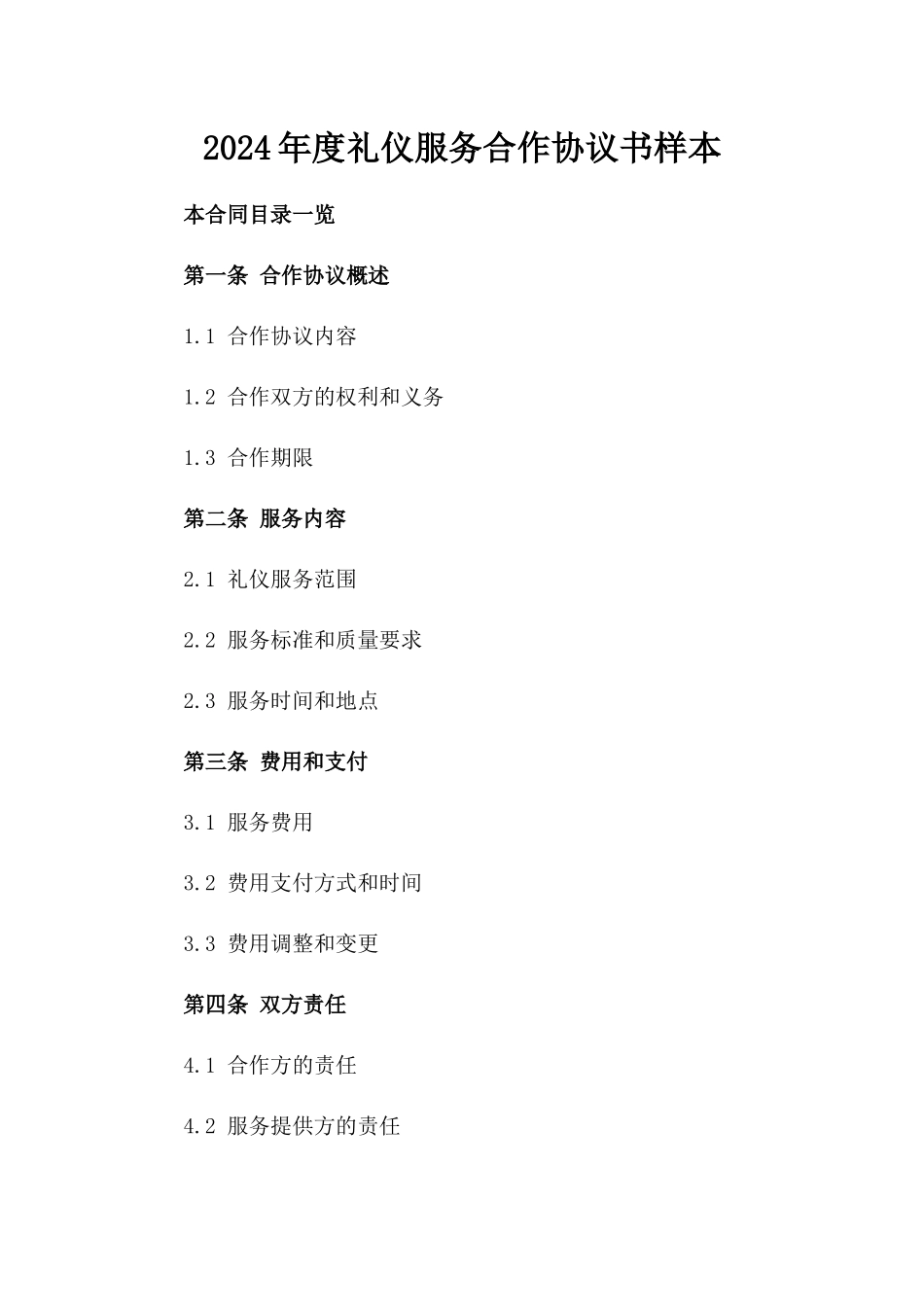 2024年度礼仪服务合作协议书样本

本合同目录一览

第一条 合作协议概述

1.1 合作协议内容

1.2 合作双方的权利和义务

1.3 合作期限

第二条 服务内容

2.1 礼仪服务范围

2.2 服务标准和质量要求

2.3 服务时间和地点

第三条 费用和支付

3.1 服务费用

3.2 费用支付方式和时间

3.3 费用调整和变更

第四条 双方责任

4.1 合作方的责任

4.2 服务提供方的责任